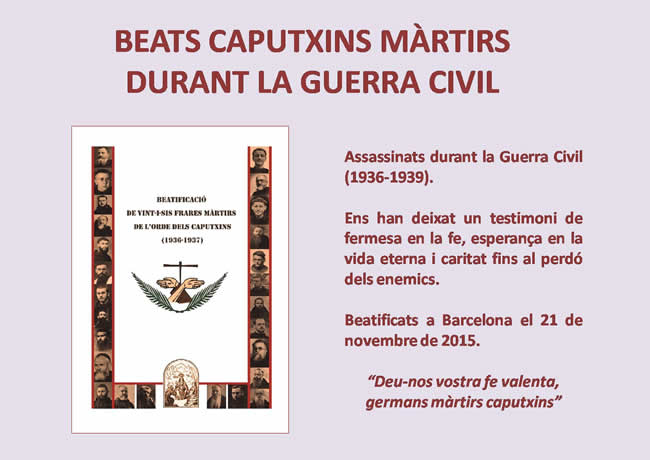 BEATS CAPUTXINS MÀRTIRS
DURANT LA GUERRA CIVIL

BEATIFICACIÓ
DE VINT-I-SIS FRARES MÀRTIRS
DE L'ORDE DELS CAPUTXINS
(1936-1937)

Assassinats durant la Guerra Civil (1936-1939).

Ens han deixat un testimoni de fermesa en la fe, esperança en la vida eterna i caritat fins al perdó dels enemics.

Beatificats a Barcelona el 21 de novembre de 2015.

"Deu-nos vostra fe valenta, germans màrtirs caputxins"